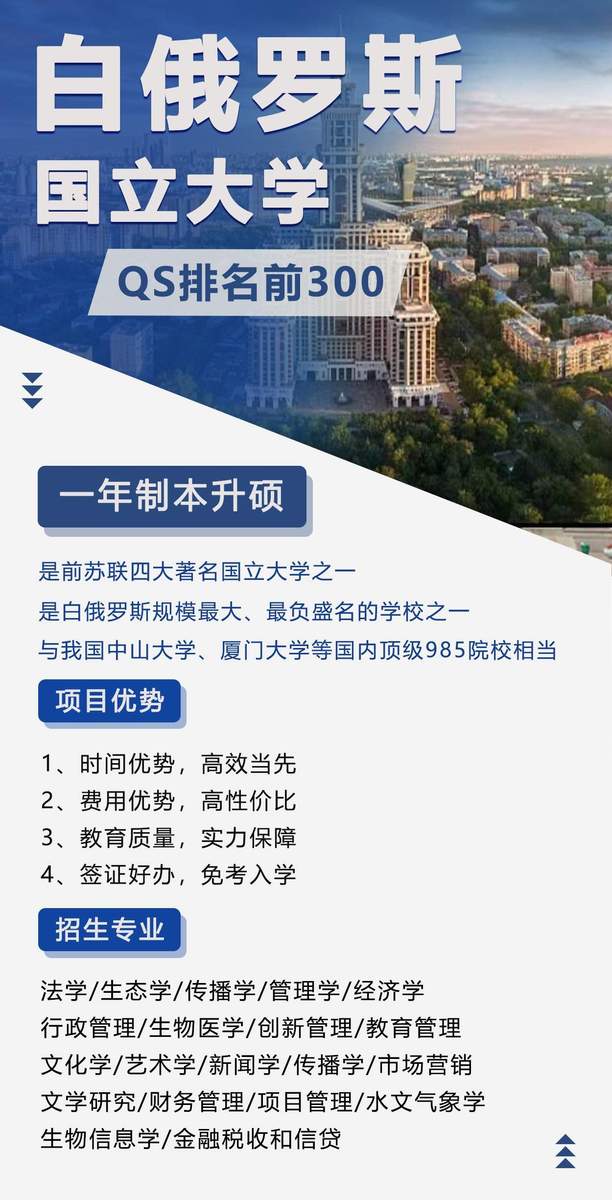 白俄罗斯

国立大学

QS排名前300

一年制本升硕

是前苏联四大著名国立大学之一

是白俄罗斯规模最大、最负盛名的学校之一

与我国中山大学、厦门大学等国内顶级985院校相当

项目优势

1、时间优势，高效当先
2、费用优势，高性价比
3、教育质量，实力保障
4、签证好办，免考入学

招生专业

法学/生态学/传播学/管理学/经济学
行政管理/生物医学/创新管理/教育管理
文化学/艺术学/新闻学/传播学/市场营销
文学研究/财务管理/项目管理/水文气象学
生物信息学/金融税收和信贷